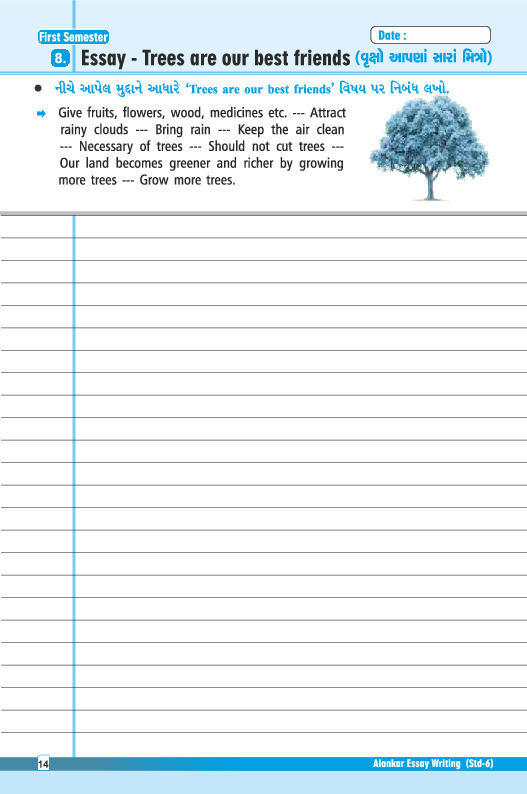 First Semester

Date :

8. Essay - Trees are our best friends (વૃક્ષો આપણાં સારાં મિત્રો)

● નીચે આપેલ મુદ્દાને આધારે 'Trees are our best friends' વિષય પર નિબંધ લખો.

➡ Give fruits, flowers, wood, medicines etc. --- Attract rainy clouds --- Bring rain --- Keep the air clean --- Necessary of trees --- Should not cut trees --- Our land becomes greener and richer by growing more trees --- Grow more trees.

14

Alankar Essay Writing (Std-6)